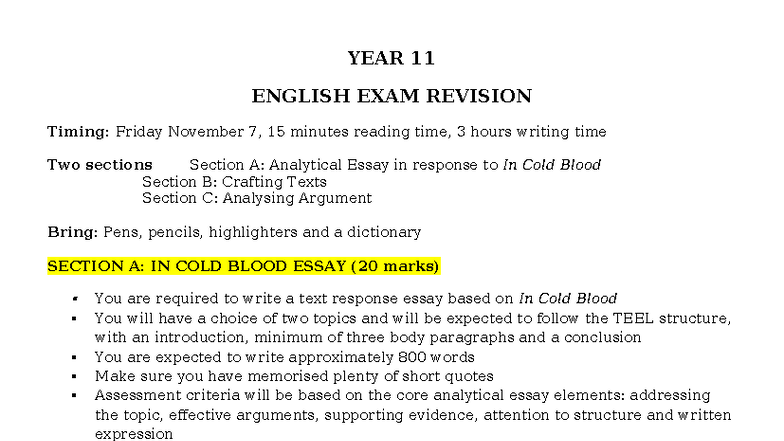 YEAR 11

ENGLISH EXAM REVISION

Timing: Friday November 7, 15 minutes reading time, 3 hours writing time

Two sections Section A: Analytical Essay in response to In Cold Blood
Section B: Crafting Texts
Section C: Analysing Argument

Bring: Pens, pencils, highlighters and a dictionary

SECTION A: IN COLD BLOOD ESSAY (20 marks)

- You are required to write a text response essay based on In Cold Blood
- You will have a choice of two topics and will be expected to follow the TEEL structure, with an introduction, minimum of three body paragraphs and a conclusion
- You are expected to write approximately 800 words
- Make sure you have memorised plenty of short quotes
- Assessment criteria will be based on the core analytical essay elements: addressing the topic, effective arguments, supporting evidence, attention to structure and written expression